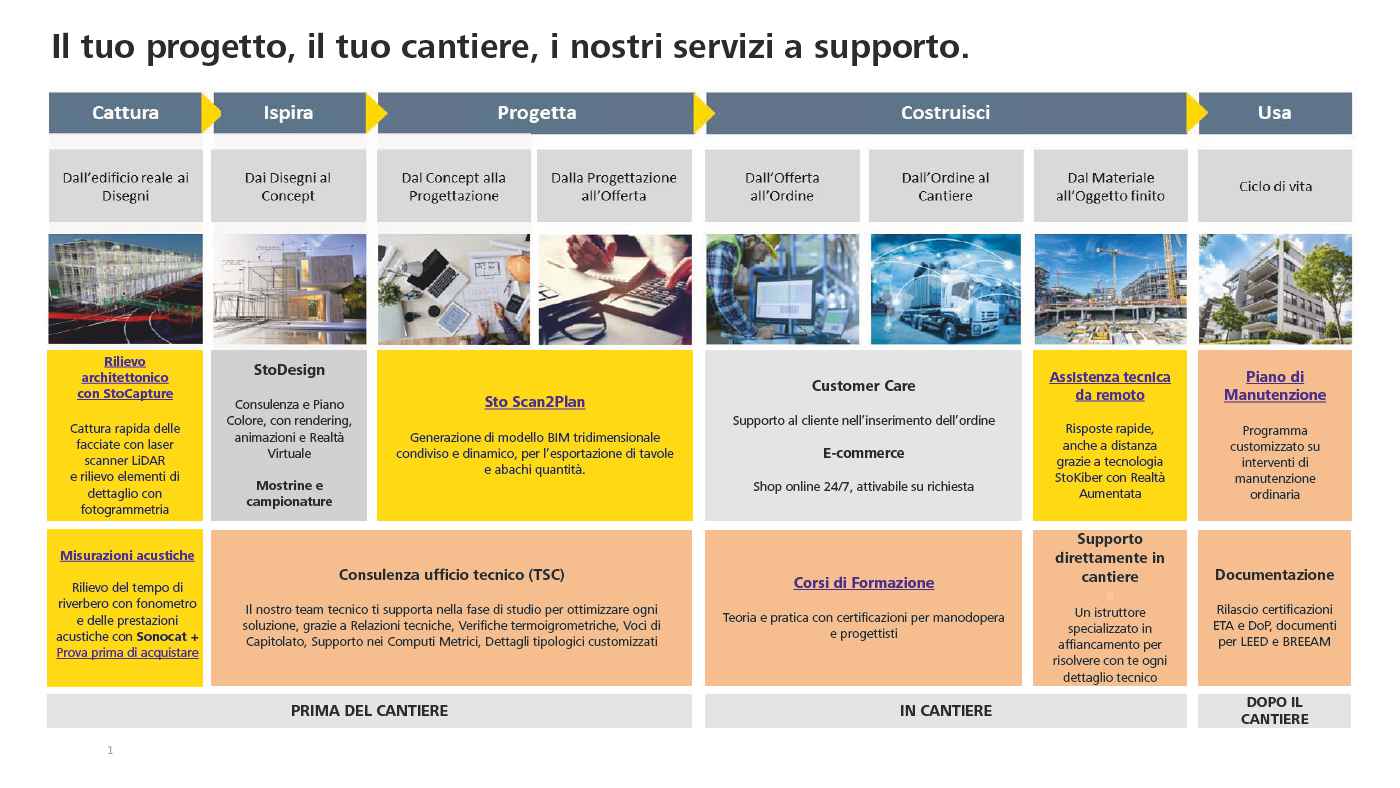 Il tuo progetto, il tuo cantiere, i nostri servizi a supporto.

Cattura

Ispira

Progetta

Costruisci

Usa

Dall'edificio reale ai Disegni

Dai Disegni al Concept

Dal Concept alla Progettazione

Dalla Progettazione all'Offerta

Dall'Offerta all'Ordine

Dall'Ordine al Cantiere

Dal Materiale all'Oggetto finito

Ciclo di vita

Rilievo architettonico con StoCapture

Cattura rapida delle facciate con laser scanner LiDAR e rilievo elementi di dettaglio con fotogrammetria

StoDesign

Consulenza e Piano Colore, con rendering, animazioni e Realtà Virtuale

Mostrine e campionature

Sto Scan2Plan

Generazione di modello BIM tridimensionale condiviso e dinamico, per l'esportazione di tavole e abachi quantità.

Customer Care

Supporto al cliente nell'inserimento dell'ordine

E-commerce

Shop online 24/7, attivabile su richiesta

Assistenza tecnica da remoto

Risposte rapide, anche a distanza grazie a tecnologia StoKiber con Realtà Aumentata

Piano di Manutenzione

Programma customizzato su interventi di manutenzione ordinaria

Misurazioni acustiche

Rilievo del tempo di riverbero con fonometro e delle prestazioni acustiche con Sonocat + Prova prima di acquistare

Consulenza ufficio tecnico (TSC)

Il nostro team tecnico ti supporta nella fase di studio per ottimizzare ogni soluzione, grazie a Relazioni tecniche, Verifiche termoigrometriche, Voci di Capitolato, Supporto nei Computi Metrici, Dettagli tipologici customizzati

Corsi di Formazione

Teoria e pratica con certificazioni per manodopera e progettisti

Supporto direttamente in cantiere

Un istruttore specializzato in affiancamento per risolvere con te ogni dettaglio tecnico

Documentazione

Rilascio certificazioni ETA e DoP, documenti per LEED e BREEAM

PRIMA DEL CANTIERE

IN CANTIERE

DOPO IL CANTIERE

1